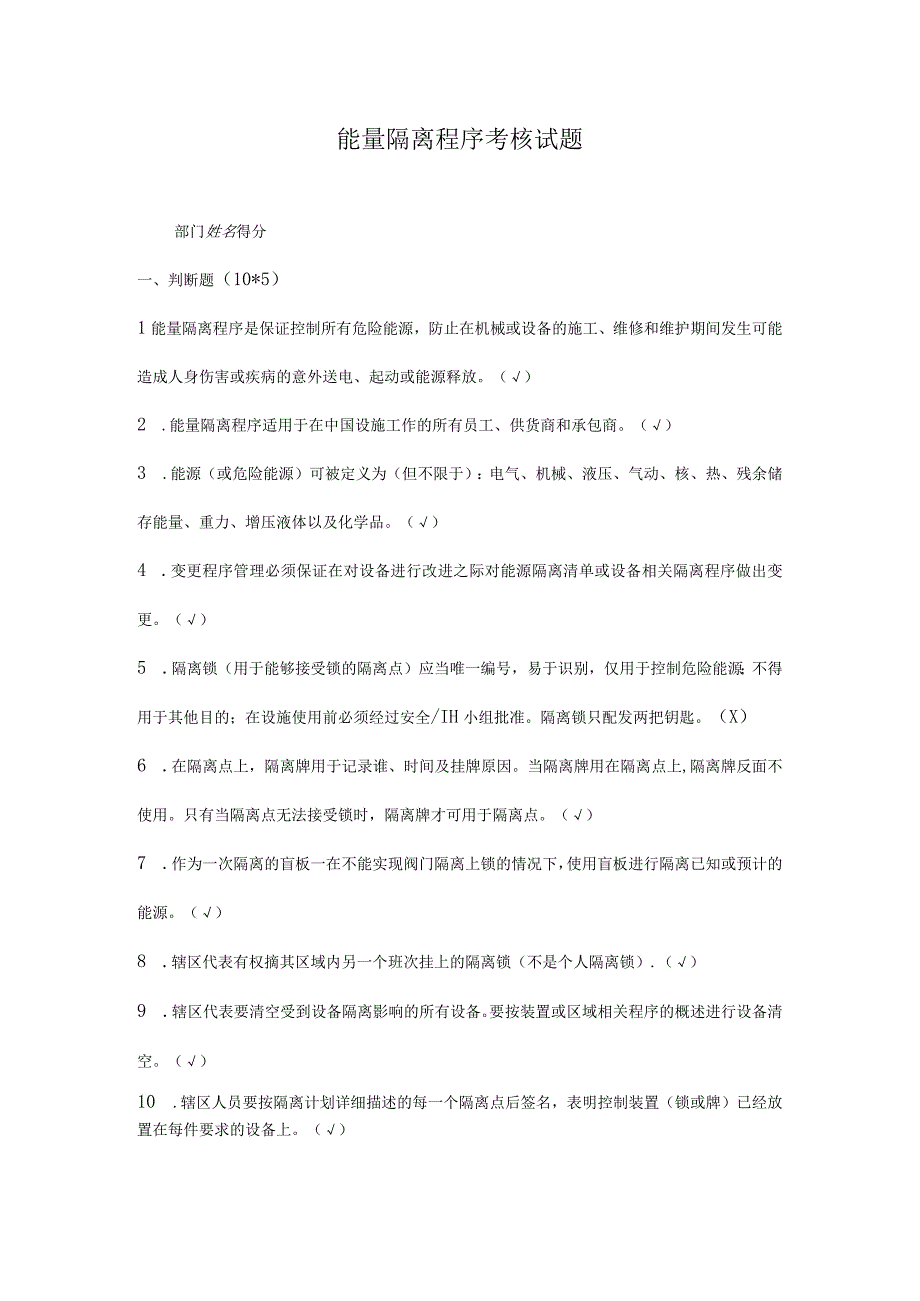 能量隔离程序考核试题

部门姓名得分

一、判断题（10*5）

1 能量隔离程序是保证控制所有危险能源，防止在机械或设备的施工、维修和维护期间发生可能造成人身伤害或疾病的意外送电、起动或能源释放。（√）

2 .能量隔离程序适用于在中国设施工作的所有员工、供货商和承包商。（√）

3 .能源（或危险能源）可被定义为（但不限于）：电气、机械、液压、气动、核、热、残余储存能量、重力、增压液体以及化学品。（√）

4 .变更程序管理必须保证在对设备进行改进之际对能源隔离清单或设备相关隔离程序做出变更。（√）

5 .隔离锁（用于能够接受锁的隔离点）应当唯一编号，易于识别，仅用于控制危险能源 不得用于其他目的；在设施使用前必须经过安全/IH 小组批准。隔离锁只配发两把钥匙。（X）

6 .在隔离点上，隔离牌用于记录谁、时间及挂牌原因。当隔离牌用在隔离点上,隔离牌反面不使用。只有当隔离点无法接受锁时，隔离牌才可用于隔离点。（√）

7 .作为一次隔离的盲板一在不能实现阀门隔离上锁的情况下,使用盲板进行隔离已知或预计的能源。（√）

8 .辖区代表有权摘其区域内另一个班次挂上的隔离锁（不是个人隔离锁）.（√）

9 .辖区代表要清空受到设备隔离影响的所有设备。要按装置或区域相关程序的概述进行设备清空。（√）

10 .辖区人员要按隔离计划详细描述的每一个隔离点后签名，表明控制装置（锁或牌）已经放置在每件要求的设备上。（√）